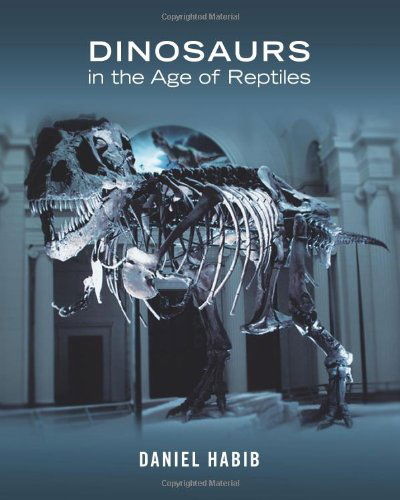 Copyrighted Material

DINOSAURS
in the Age of Reptiles

DANIEL HABIB

Copyrighted Material